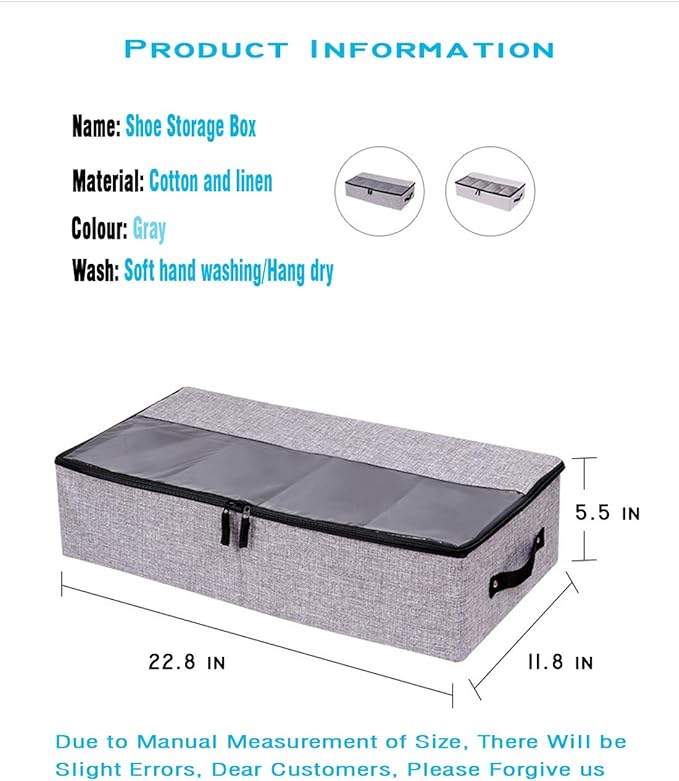 PRODUCT INFORMATION

Name: Shoe Storage Box

Material: Cotton and linen

Colour: Gray

Wash: Soft hand washing/Hang dry

5.5 IN

22.8 IN

11.8 IN

Due to Manual Measurement of Size, There Will be Slight Errors, Dear Customers, Please Forgive us